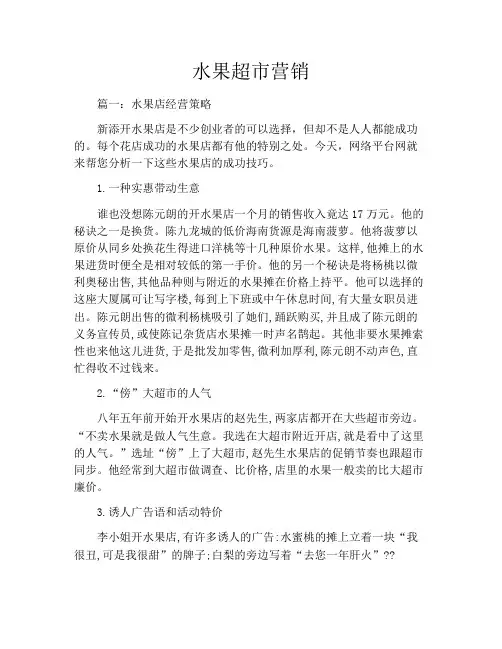 水果超市营销

篇一：水果店经营策略

新添开水果店是不少创业者的可以选择，但却不是人人都能成功的。每个花店成功的水果店都有他的特别之处。今天，网络平台网就来帮您分析一下这些水果店的成功技巧。

1. 一种实惠带动生意

谁也没想陈元朗的开水果店一个月的销售收入竟达 17 万元。他的秘诀之一是换货。陈九龙城的低价海南货源是海南菠萝。他将菠萝以原价从同乡处换花生得进口洋桃等十几种原价水果。这样, 他摊上的水果进货时便全是相对较低的第一手价。他的另一个秘诀是将杨桃以微利奥秘出售, 其他品种则与附近的水果摊在价格上持平。他可以选择的这座大厦属可让写字楼, 每到上下班或中午休息时间, 有大量女职员进出。陈元朗出售的微利杨桃吸引了她们, 踊跃购买, 并且成了陈元朗的义务宣传员, 或使陈记杂货店水果摊一时声名鹊起。其他非要水果摊索性也来他这儿进货, 于是批发加零售, 微利加厚利, 陈元朗不动声色, 直忙得收不过钱来。

2. “傍”大超市的人气

八年五年前开始开水果店的赵先生, 两家店都开在大些超市旁边。“不卖水果就是做人气生意。我选在大超市附近开店, 就是看中了这里的人气。”选址“傍”上了大超市, 赵先生水果店的促销节奏也跟超市同步。他经常到大超市做调查、比价格, 店里的水果一般卖的比大超市廉价。

3. 诱人广告语和活动特价

李小姐开水果店, 有许多诱人的广告: 水蜜桃的摊上立着一块“我很丑, 可是我很甜”的牌子; 白梨的旁边写着“去您一年肝火”??